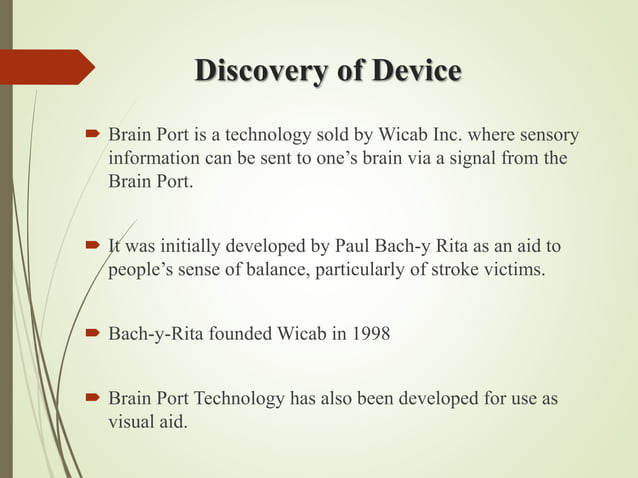 Discovery of Device

Brain Port is a technology sold by Wicab Inc. where sensory information can be sent to one’s brain via a signal from the Brain Port.

It was initially developed by Paul Bach-y Rita as an aid to people’s sense of balance, particularly of stroke victims.

Bach-y-Rita founded Wicab in 1998

Brain Port Technology has also been developed for use as visual aid.